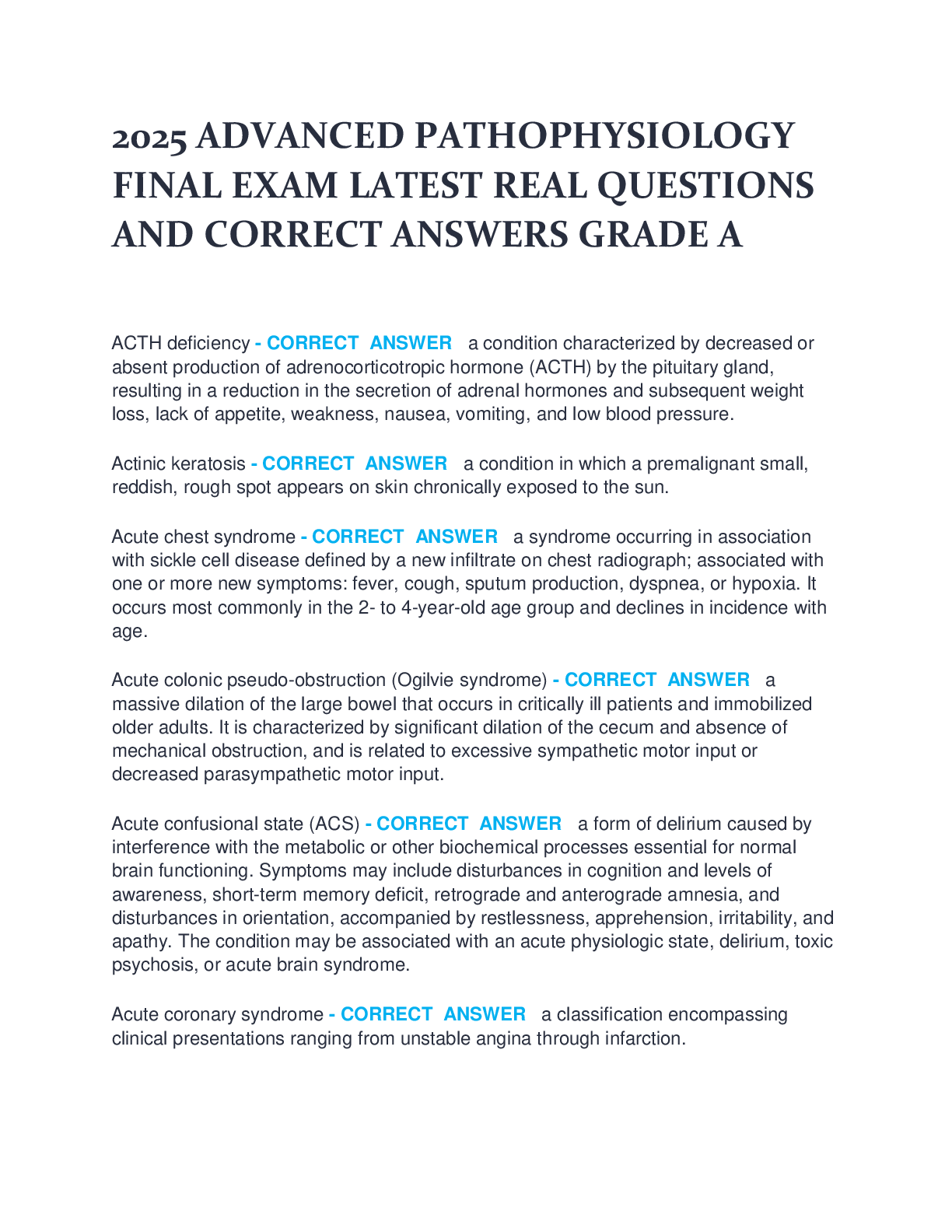 2025 ADVANCED PATHOPHYSIOLOGY FINAL EXAM LATEST REAL QUESTIONS AND CORRECT ANSWERS GRADE A

ACTH deficiency - CORRECT ANSWER a condition characterized by decreased or absent production of adrenocorticotropic hormone (ACTH) by the pituitary gland, resulting in a reduction in the secretion of adrenal hormones and subsequent weight loss, lack of appetite, weakness, nausea, vomiting, and low blood pressure.

Actinic keratosis - CORRECT ANSWER a condition in which a premalignant small, reddish, rough spot appears on skin chronically exposed to the sun.

Acute chest syndrome - CORRECT ANSWER a syndrome occurring in association with sickle cell disease defined by a new infiltrate on chest radiograph; associated with one or more new symptoms: fever, cough, sputum production, dyspnea, or hypoxia. It occurs most commonly in the 2- to 4-year-old age group and declines in incidence with age.

Acute colonic pseudo-obstruction (Ogilvie syndrome) - CORRECT ANSWER a massive dilation of the large bowel that occurs in critically ill patients and immobilized older adults. It is characterized by significant dilation of the cecum and absence of mechanical obstruction, and is related to excessive sympathetic motor input or decreased parasympathetic motor input.

Acute confusional state (ACS) - CORRECT ANSWER a form of delirium caused by interference with the metabolic or other biochemical processes essential for normal brain functioning. Symptoms may include disturbances in cognition and levels of awareness, short-term memory deficit, retrograde and anterograde amnesia, and disturbances in orientation, accompanied by restlessness, apprehension, irritability, and apathy. The condition may be associated with an acute physiologic state, delirium, toxic psychosis, or acute brain syndrome.

Acute coronary syndrome - CORRECT ANSWER a classification encompassing clinical presentations ranging from unstable angina through infarction.